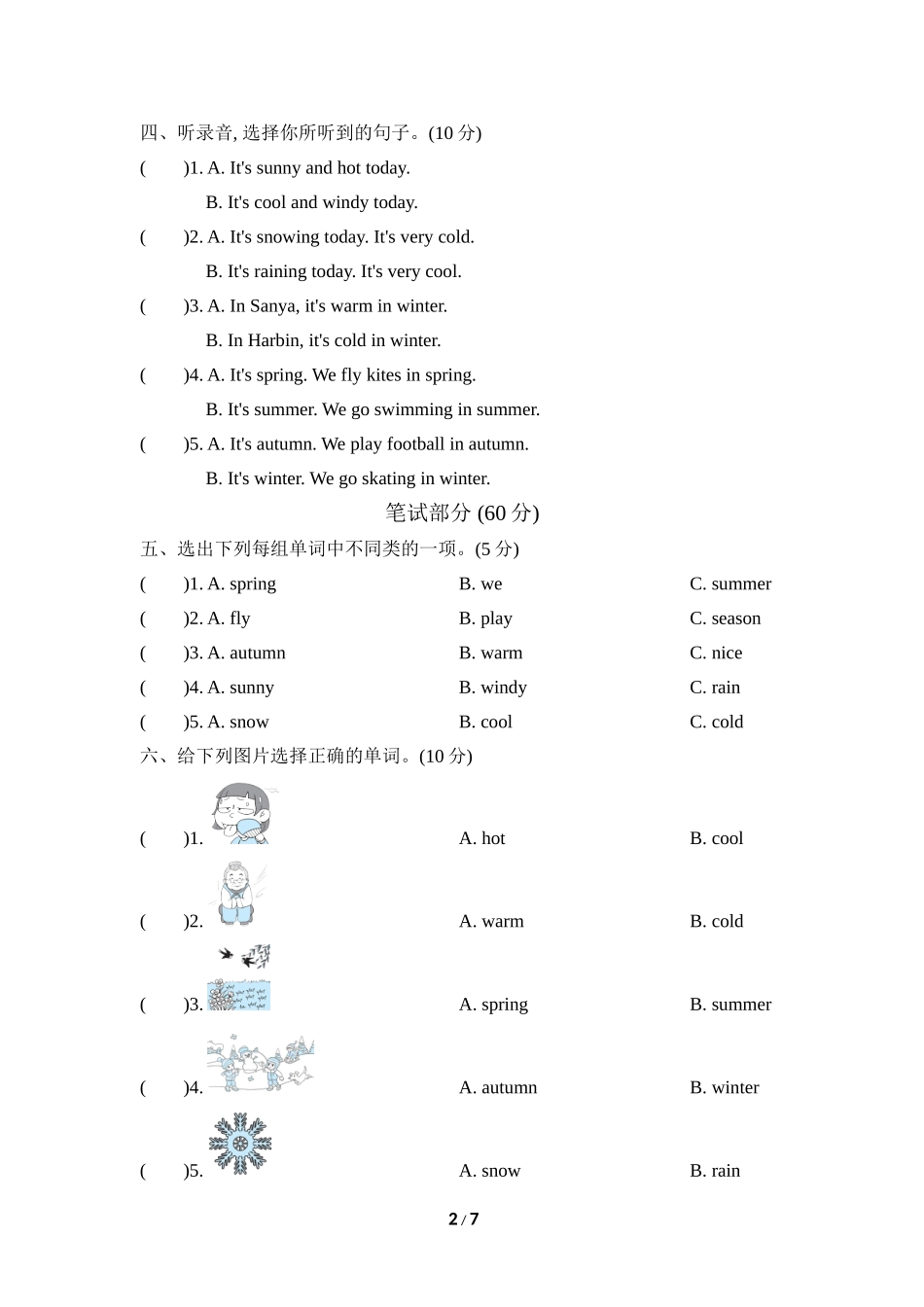 四、听录音, 选择你所听到的句子。(10 分)

(　　)1. A. It's sunny and hot today.
B. It's cool and windy today.

(　　)2. A. It's snowing today. It's very cold.
B. It's raining today. It's very cool.

(　　)3. A. In Sanya, it's warm in winter.
B. In Harbin, it's cold in winter.

(　　)4. A. It's spring. We fly kites in spring.
B. It's summer. We go swimming in summer.

(　　)5. A. It's autumn. We play football in autumn.
B. It's winter. We go skating in winter.

笔试部分 (60 分)

五、选出下列每组单词中不同类的一项。(5 分)

(　　)1. A. spring　B. we　C. summer
(　　)2. A. fly　B. play　C. season
(　　)3. A. autumn　B. warm　C. nice
(　　)4. A. sunny　B. windy　C. rain
(　　)5. A. snow　B. cool　C. cold

六、给下列图片选择正确的单词。(10 分)

(　　)1.　A. hot　B. cool
(　　)2.　A. warm　B. cold
(　　)3.　A. spring　B. summer
(　　)4.　A. autumn　B. winter
(　　)5.　A. snow　B. rain

2 / 7